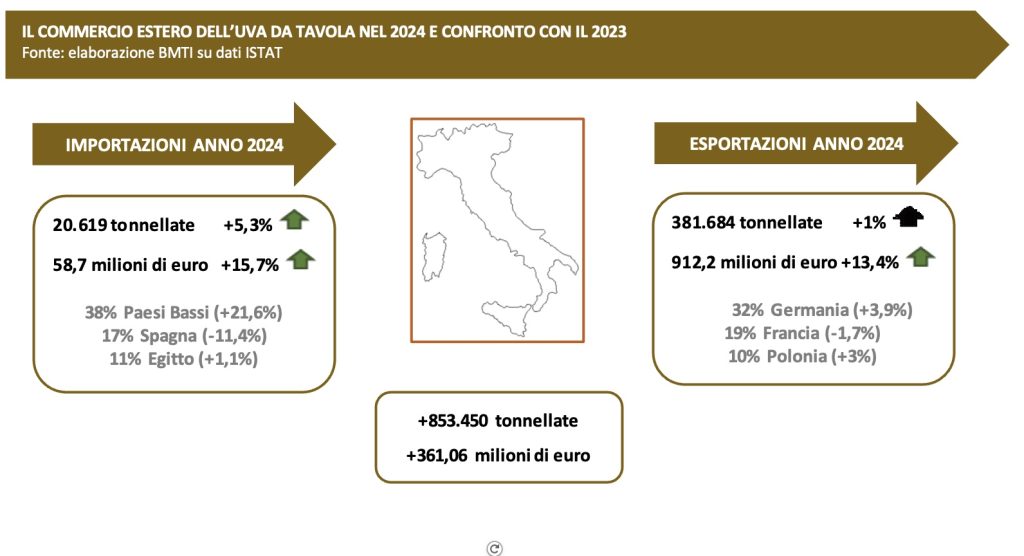 IL COMMERCIO ESTERO DELL'UVA DA TAVOLA NEL 2024 E CONFRONTO CON IL 2023
Fonte: elaborazione BMTI su dati ISTAT

IMPORTAZIONI ANNO 2024

20.619 tonnellate +5,3%
58,7 milioni di euro +15,7%

38% Paesi Bassi (+21,6%)
17% Spagna (-11,4%)
11% Egitto (+1,1%)

ESPORTAZIONI ANNO 2024

381.684 tonnellate +1%
912,2 milioni di euro +13,4%

32% Germania (+3,9%)
19% Francia (-1,7%)
10% Polonia (+3%)

+853.450 tonnellate
+361,06 milioni di euro